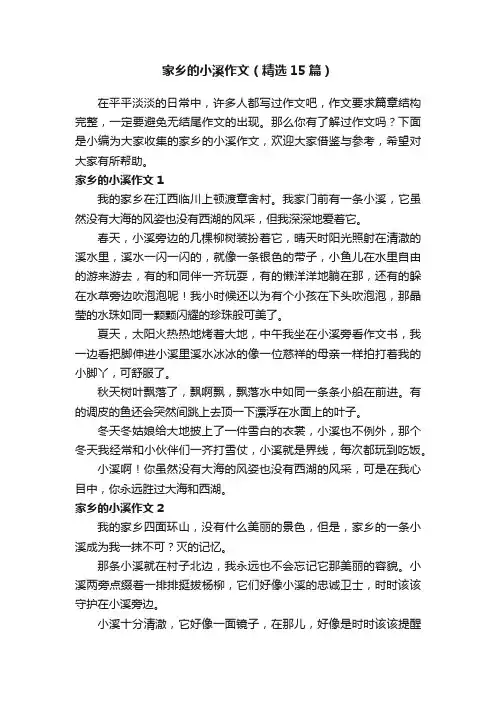 家乡的小溪作文（精选15篇）

在平平淡淡的日常中，许多人都写过作文吧，作文要求篇章结构完整，一定要避免无结尾作文的出现。那么你有了解过作文吗？下面是小编为大家收集的家乡的小溪作文，欢迎大家借鉴与参考，希望对大家有所帮助。

家乡的小溪作文1

我的家乡在江西临川上顿渡章舍村。我家门前有一条小溪，它虽然没有大海的风姿也没有西湖的风采，但我深深地爱着它。

春天，小溪旁边的几棵柳树装扮着它，晴天时阳光照射在清澈的溪水里，溪水一闪一闪的，就像一条银色的带子，小鱼儿在水里自由的游来游去，有的和同伴一齐玩耍，有的懒洋洋地躺在那，还有的躲在水草旁边吹泡泡呢！我小时候还以为有个小孩在下头吹泡泡，那晶莹的水珠如同一颗颗闪耀的珍珠般可美了。

夏天，太阳火热热地烤着大地，中午我坐在小溪旁看作文书，我一边看把脚伸进小溪里溪水冰冰的像一位慈祥的母亲一样拍打着我的小脚丫，可舒服了。

秋天树叶飘落了，飘啊飘，飘落水中如同一条条小船在前进。有的调皮的鱼还会突然间跳上去顶一下漂浮在水面上的叶子。

冬天冬姑娘给大地披上了一件雪白的衣裳，小溪也不例外，那个冬天我经常和小伙伴们一齐打雪仗，小溪就是界线，每次都玩到吃饭。

小溪啊！你虽然没有大海的风姿也没有西湖的风采，可是在我心目中，你永远胜过大海和西湖。

家乡的小溪作文2

我的家乡四面环山，没有什么美丽的景色，但是，家乡的一条小溪成为我一抹不可？灭的记忆。

那条小溪就在村子北边，我永远也不会忘记它那美丽的容貌。小溪两旁点缀着一排排挺拔杨柳，它们好像小溪的忠诚卫士，时时该该守护在小溪旁边。

小溪十分清澈，它好像一面镜子，在那儿，好像是时时该该提醒